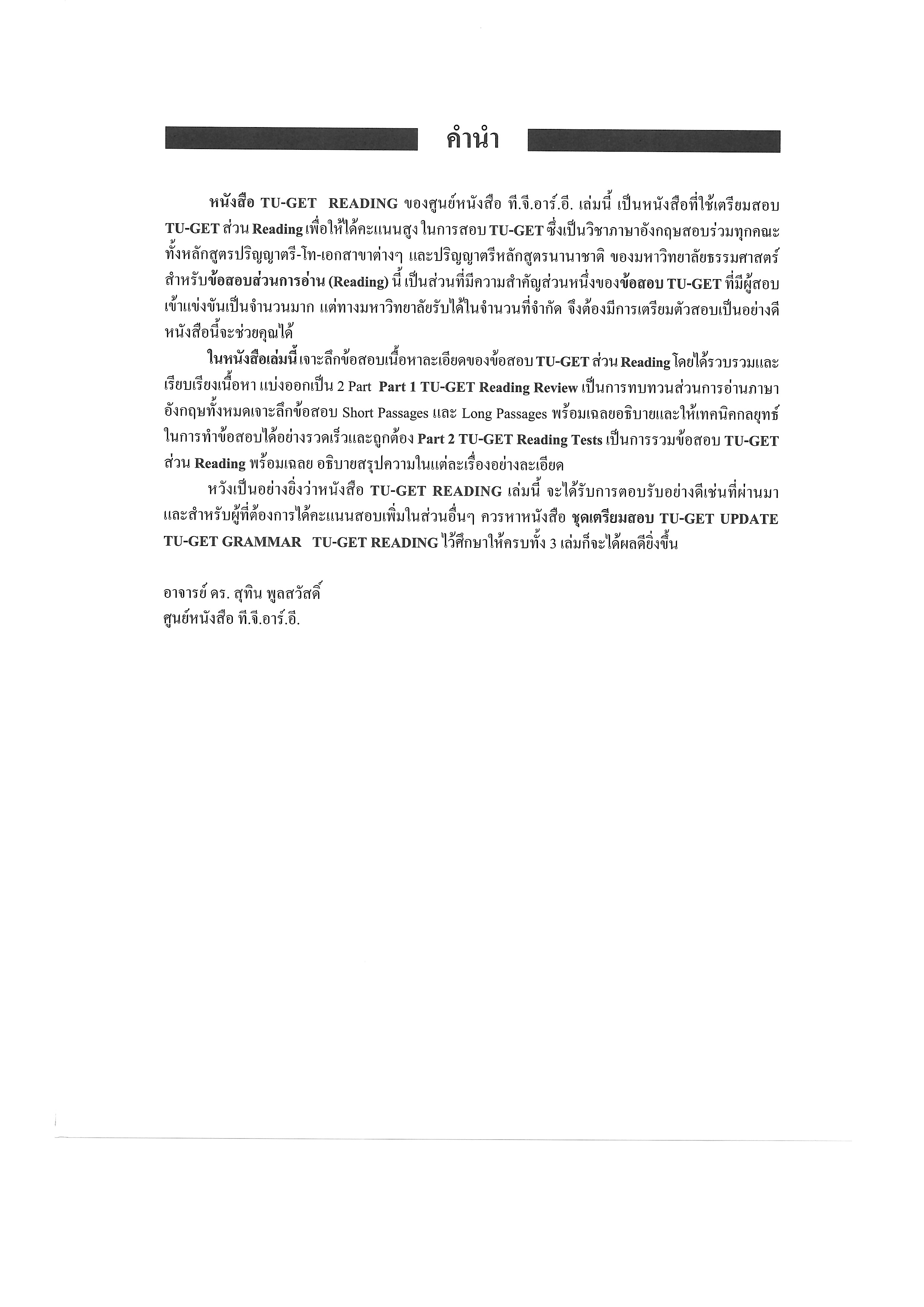 คำนำ

หนังสือ TU-GET READING ของศูนย์หนังสือ ที.จี.อาร์.อี. เล่มนี้ เป็นหนังสือที่ใช้เตรียมสอบ TU-GET ส่วน Reading เพื่อให้ได้คะแนนสูง ในการสอบ TU-GET ซึ่งเป็นวิชาภาษาอังกฤษสอบร่วมทุกคณะ ทั้งหลักสูตรปริญญาตรี-โท-เอกสาขาต่างๆ และปริญญาตรีหลักสูตรนานาชาติ ของมหาวิทยาลัยธรรมศาสตร์ สำหรับข้อสอบส่วนการอ่าน (Reading) นี้ เป็นส่วนที่มีความสำคัญส่วนหนึ่งของข้อสอบ TU-GET ที่มีผู้สอบเข้าแข่งขันเป็นจำนวนมาก แต่ทางมหาวิทยาลัยรับได้ในจำนวนที่จำกัด จึงต้องมีการเตรียมตัวสอบเป็นอย่างดี หนังสือนี้จะช่วยคุณได้

ในหนังสือเล่มนี้ เจาะลึกข้อสอบเนื้อหาละเอียดของข้อสอบ TU-GET ส่วน Reading โดยได้รวบรวมและเรียบเรียงเนื้อหา แบ่งออกเป็น 2 Part Part 1 TU-GET Reading Review เป็นการทบทวนส่วนการอ่านภาษาอังกฤษทั้งหมดเจาะลึกข้อสอบ Short Passages และ Long Passages พร้อมเฉลยอธิบายและให้เทคนิคกลยุทธ์ในการทำข้อสอบได้อย่างรวดเร็วและถูกต้อง Part 2 TU-GET Reading Tests เป็นการรวมข้อสอบ TU-GET ส่วน Reading พร้อมเฉลย อธิบายสรุปความในแต่ละเรื่องอย่างละเอียด

หวังเป็นอย่างยิ่งว่าหนังสือ TU-GET READING เล่มนี้ จะได้รับการตอบรับอย่างดีเช่นที่ผ่านมา และสำหรับผู้ที่ต้องการได้คะแนนสอบเพิ่มในส่วนอื่นๆ ควรหาหนังสือ ชุดเตรียมสอบ TU-GET UPDATE TU-GET GRAMMAR TU-GET READING ไว้ศึกษาให้ครบทั้ง 3 เล่มก็จะได้ผลดียิ่งขึ้น

อาจารย์ ดร. สุทิน พูลสวัสดิ์
ศูนย์หนังสือ ที.จี.อาร์.อี.